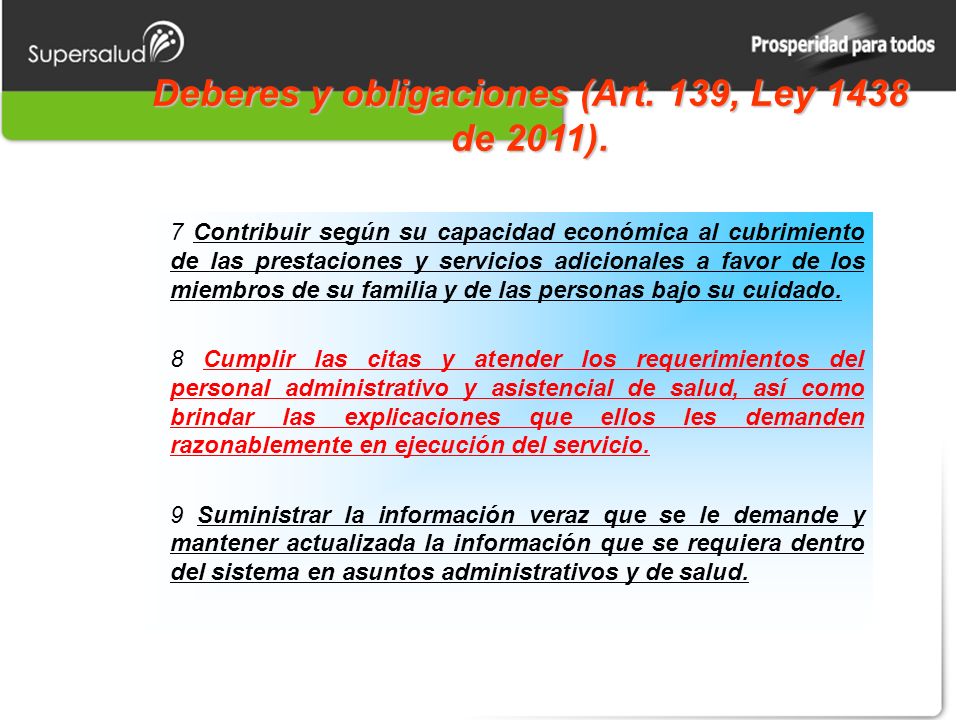 Supersalud

Prosperidad para todos

Deberes y obligaciones (Art. 139, Ley 1438 de 2011).

7 Contribuir según su capacidad económica al cubrimiento de las prestaciones y servicios adicionales a favor de los miembros de su familia y de las personas bajo su cuidado.

8 Cumplir las citas y atender los requerimientos del personal administrativo y asistencial de salud, así como brindar las explicaciones que ellos les demanden razonablemente en ejecución del servicio.

9 Suministrar la información veraz que se le demande y mantener actualizada la información que se requiera dentro del sistema en asuntos administrativos y de salud.